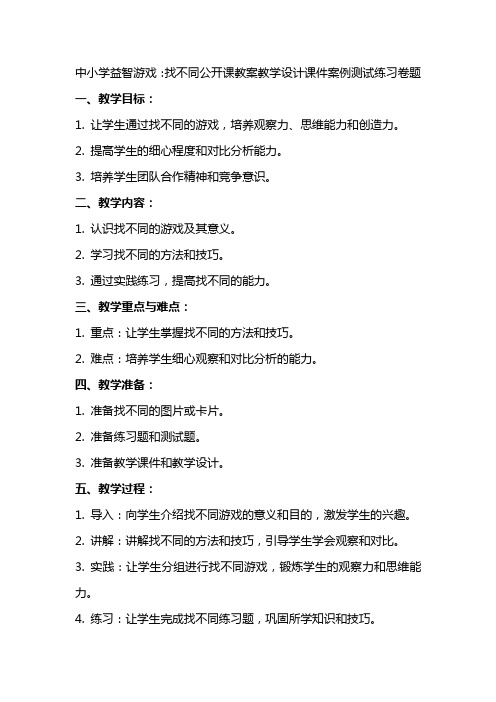 中小学益智游戏：找不同公开课教案教学设计课件案例测试练习卷题

一、教学目标：

1. 让学生通过找不同的游戏，培养观察力、思维能力和创造力。

2. 提高学生的细心程度和对比分析能力。

3. 培养学生团队合作精神和竞争意识。

二、教学内容：

1. 认识找不同的游戏及其意义。

2. 学习找不同的方法和技巧。

3. 通过实践练习，提高找不同的能力。

三、教学重点与难点：

1. 重点：让学生掌握找不同的方法和技巧。

2. 难点：培养学生细心观察和对比分析的能力。

四、教学准备：

1. 准备找不同的图片或卡片。

2. 准备练习题和测试题。

3. 准备教学课件和教学设计。

五、教学过程：

1. 导入：向学生介绍找不同游戏的意义和目的，激发学生的兴趣。

2. 讲解：讲解找不同的方法和技巧，引导学生学会观察和对比。

3. 实践：让学生分组进行找不同游戏，锻炼学生的观察力和思维能力。

4. 练习：让学生完成找不同练习题，巩固所学知识和技巧。